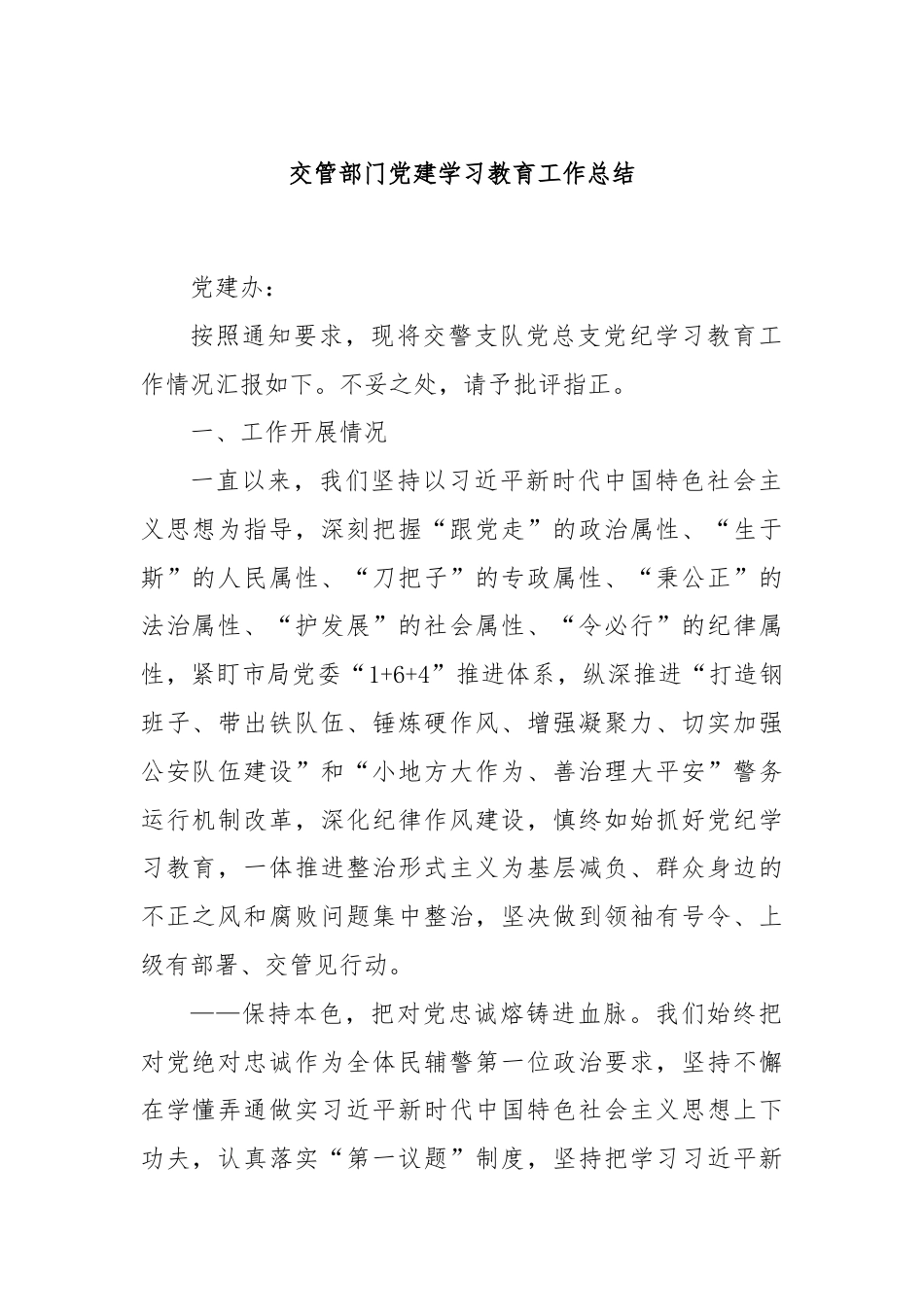 交管部门党建学习教育工作总结

党建办：

按照通知要求，现将交警支队党总支党纪学习教育工作情况汇报如下。不妥之处，请予批评指正。

一、工作开展情况

一直以来，我们坚持以习近平新时代中国特色社会主义思想为指导，深刻把握“跟党走”的政治属性、“生于斯”的人民属性、“刀把子”的专政属性、“秉公正”的法治属性、“护发展”的社会属性、“令必行”的纪律属性，紧盯市局党委“1+6+4”推进体系，纵深推进“打造钢班子、带出铁队伍、锤炼硬作风、增强凝聚力、切实加强公安队伍建设”和“小地方大作为、善治理大平安”警务运行机制改革，深化纪律作风建设，慎终如始抓好党纪学习教育，一体推进整治形式主义为基层减负、群众身边的不正之风和腐败问题集中整治，坚决做到领袖有号令、上级有部署、交管见行动。

——保持本色，把对党忠诚熔铸进血脉。我们始终把对党绝对忠诚作为全体民辅警第一位政治要求，坚持不懈在学懂弄通做实习近平新时代中国特色社会主义思想上下功夫，认真落实“第一议题”制度，坚持把学习习近平新